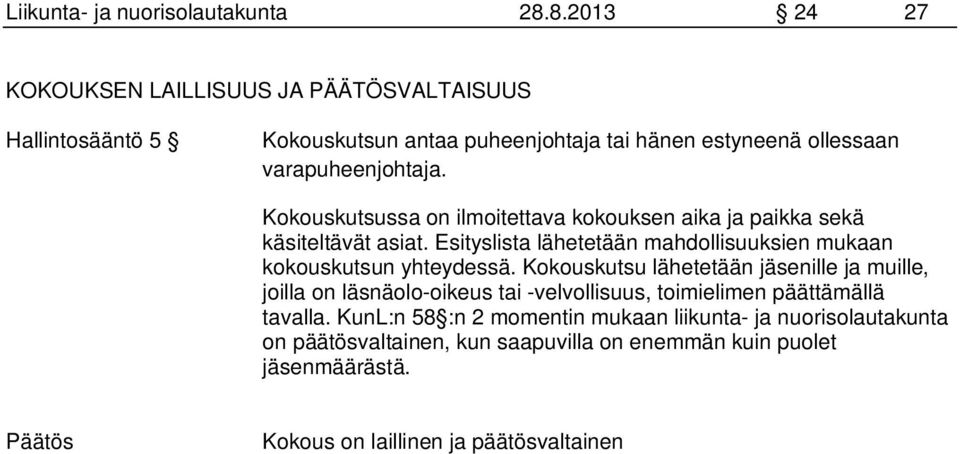 Liikunta- ja nuorisolautakunta 28.8.2013 § 24 27

KOKOUKSEN LAILLISUUS JA PÄÄTÖSVALTAISUUS

Hallintosääntö 5 §

Kokouskutsun antaa puheenjohtaja tai hänen estyneenä ollessaan varapuheenjohtaja.

Kokouskutsussa on ilmoitettava kokouksen aika ja paikka sekä käsiteltävät asiat. Esityslista lähetetään mahdollisuuksien mukaan kokouskutsun yhteydessä. Kokouskutsu lähetetään jäsenille ja muille, joilla on läsnäolo-oikeus tai -velvollisuus, toimielimen päättämällä tavalla. KunL:n 58§:n 2 momentin mukaan liikunta- ja nuorisolautakunta on päätösvaltainen, kun saapuvilla on enemmän kuin puolet jäsenmäärästä.

Päätös

Kokous on laillinen ja päätösvaltainen